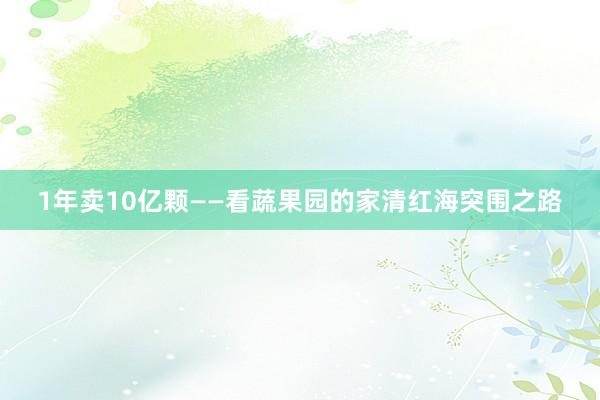 1年卖10亿颗——看蔬果园的家清红海突围之路